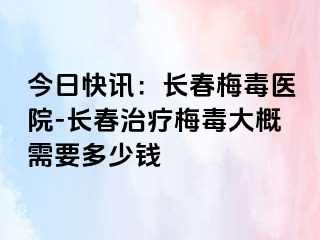 今日快讯：长春梅毒医院-长春治疗梅毒大概需要多少钱